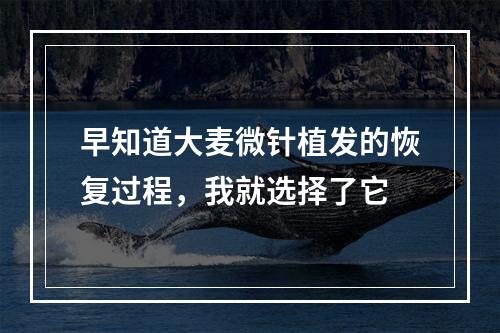 早知道大麦微针植发的恢复过程，我就选择了它